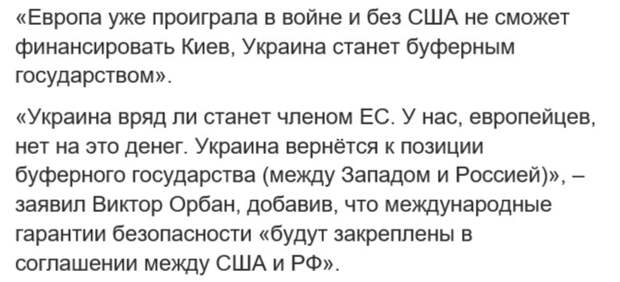 «Европа уже проиграла в войне и без США не сможет финансировать Киев, Украина станет буферным государством».

«Украина вряд ли станет членом ЕС. У нас, европейцев, нет на это денег. Украина вернётся к позиции буферного государства (между Западом и Россией)», – заявил Виктор Орбан, добавив, что международные гарантии безопасности «будут закреплены в соглашении между США и РФ».